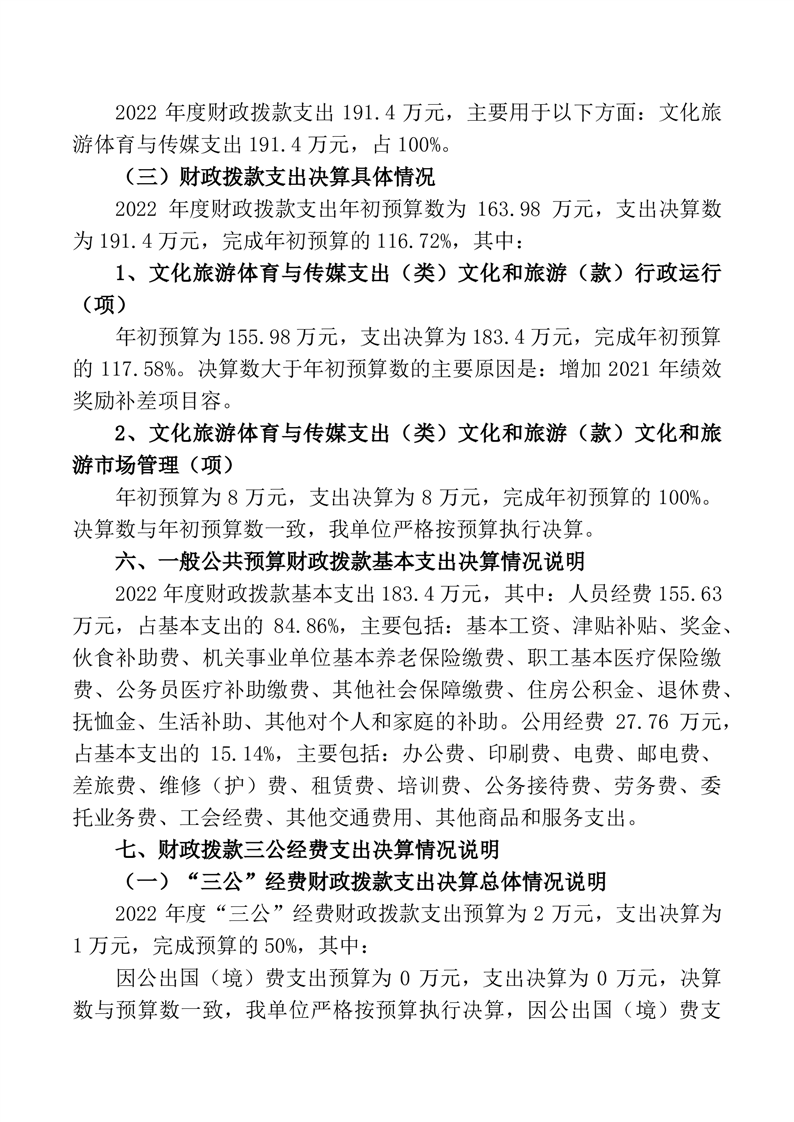 2022 年度财政拨款支出 191.4 万元，主要用于以下方面：文化旅游体育与传媒支出 191.4 万元，占 100%。

（三）财政拨款支出决算具体情况

2022 年度财政拨款支出年初预算数为 163.98 万元，支出决算数为 191.4 万元，完成年初预算的 116.72%，其中：

1、文化旅游体育与传媒支出（类）文化和旅游（款）行政运行（项）

年初预算为 155.98 万元，支出决算为 183.4 万元，完成年初预算的 117.58%。决算数大于年初预算数的主要原因是：增加 2021 年绩效奖励补差项目容。

2、文化旅游体育与传媒支出（类）文化和旅游（款）文化和旅游市场管理（项）

年初预算为 8 万元，支出决算为 8 万元，完成年初预算的 100%。决算数与年初预算数一致，我单位严格按预算执行决算。

六、一般公共预算财政拨款基本支出决算情况说明

2022 年度财政拨款基本支出 183.4 万元，其中：人员经费 155.63 万元，占基本支出的 84.86%，主要包括：基本工资、津贴补贴、奖金、伙食补助费、机关事业单位基本养老保险缴费、职工基本医疗保险缴费、公务员医疗补助缴费、其他社会保障缴费、住房公积金、退休费、抚恤金、生活补助、其他对个人和家庭的补助。公用经费 27.76 万元，占基本支出的 15.14%，主要包括：办公费、印刷费、电费、邮电费、差旅费、维修（护）费、租赁费、培训费、公务接待费、劳务费、委托业务费、工会经费、其他交通费用、其他商品和服务支出。

七、财政拨款三公经费支出决算情况说明

（一）“三公”经费财政拨款支出决算总体情况说明

2022 年度“三公”经费财政拨款支出预算为 2 万元，支出决算为 1 万元，完成预算的 50%，其中：

因公出国（境）费支出预算为 0 万元，支出决算为 0 万元，决算数与预算数一致，我单位严格按预算执行决算，因公出国（境）费支